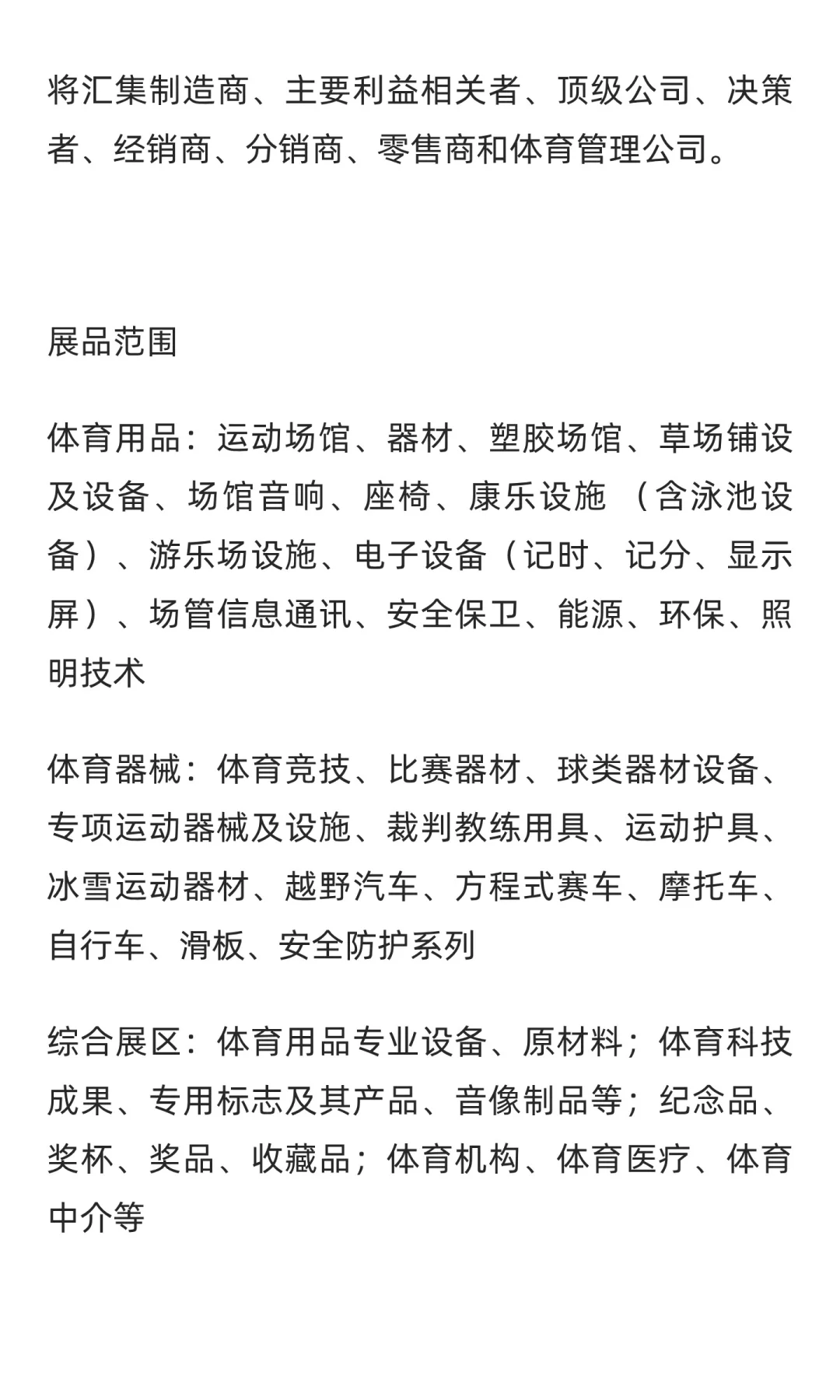 将汇集制造商、主要利益相关者、顶级公司、决策者、经销商、分销商、零售商和体育管理公司。

展品范围

体育用品：运动场馆、器材、塑胶场馆、草场铺设及设备、场馆音响、座椅、康乐设施 （含泳池设备）、游乐场设施、电子设备（记时、记分、显示屏）、场管信息通讯、安全保卫、能源、环保、照明技术

体育器械：体育竞技、比赛器材、球类器材设备、专项运动器械及设施、裁判教练用具、运动护具、冰雪运动器材、越野汽车、方程式赛车、摩托车、自行车、滑板、安全防护系列

综合展区：体育用品专业设备、原材料；体育科技成果、专用标志及其产品、音像制品等；纪念品、奖杯、奖品、收藏品；体育机构、体育医疗、体育中介等